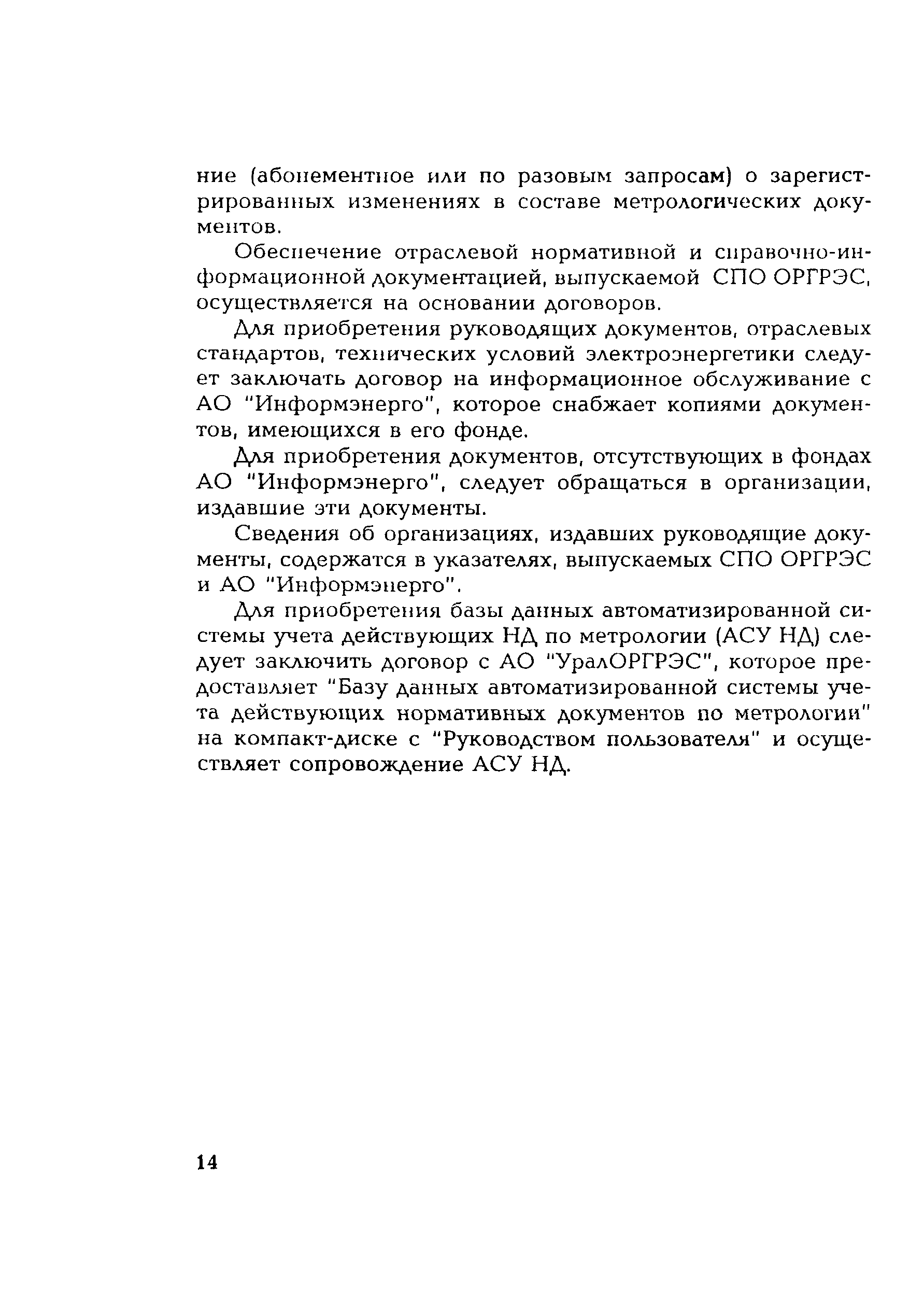 ние (абонементное или по разовым запросам) о зарегистрированных изменениях в составе метрологических документов.

Обеспечение отраслевой нормативной и справочно-информационной документацией, выпускаемой СПО ОРГРЭС, осуществляется на основании договоров.

Для приобретения руководящих документов, отраслевых стандартов, технических условий электроэнергетики следует заключать договор на информационное обслуживание с АО "Информэнерго", которое снабжает копиями документов, имеющихся в его фонде.

Для приобретения документов, отсутствующих в фондах АО "Информэнерго", следует обращаться в организации, издавшие эти документы.

Сведения об организациях, издавших руководящие документы, содержатся в указателях, выпускаемых СПО ОРГРЭС и АО "Информэнерго".

Для приобретения базы данных автоматизированной системы учета действующих НД по метрологии (АСУ НД) следует заключить договор с АО "УралОРГРЭС", которое предоставляет "Базу данных автоматизированной системы учета действующих нормативных документов по метрологии" на компакт-диске с "Руководством пользователя" и осуществляет сопровождение АСУ НД.

14